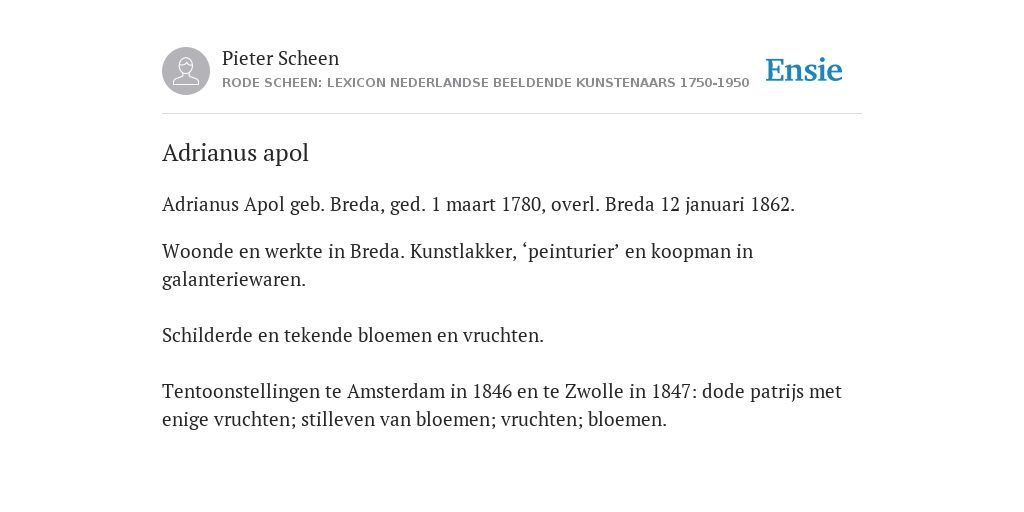 Pieter Scheen
RODE SCHEEN: LEXICON NEDERLANDSE BEELDENDE KUNSTENAARS 1750-1950

Ensie

Adrianus apol

Adrianus Apol geb. Breda, ged. 1 maart 1780, overl. Breda 12 januari 1862.

Woonde en werkte in Breda. Kunstlakker, ‘peinturier’ en koopman in galanteriewaren.

Schilderde en tekende bloemen en vruchten.

Tentoonstellingen te Amsterdam in 1846 en te Zwolle in 1847: dode patrijs met enige vruchten; stilleven van bloemen; vruchten; bloemen.